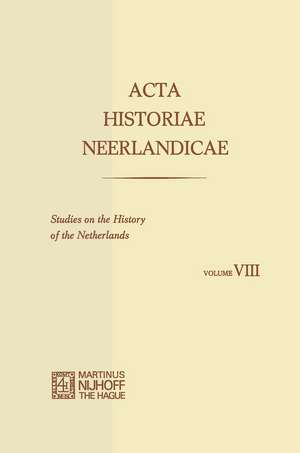 ACTA
HISTORIAE
NEERLANDICAE

Studies on the History of the Netherlands

VOLUME VIII

MARTINUS
NIJHOFF
THE HAGUE